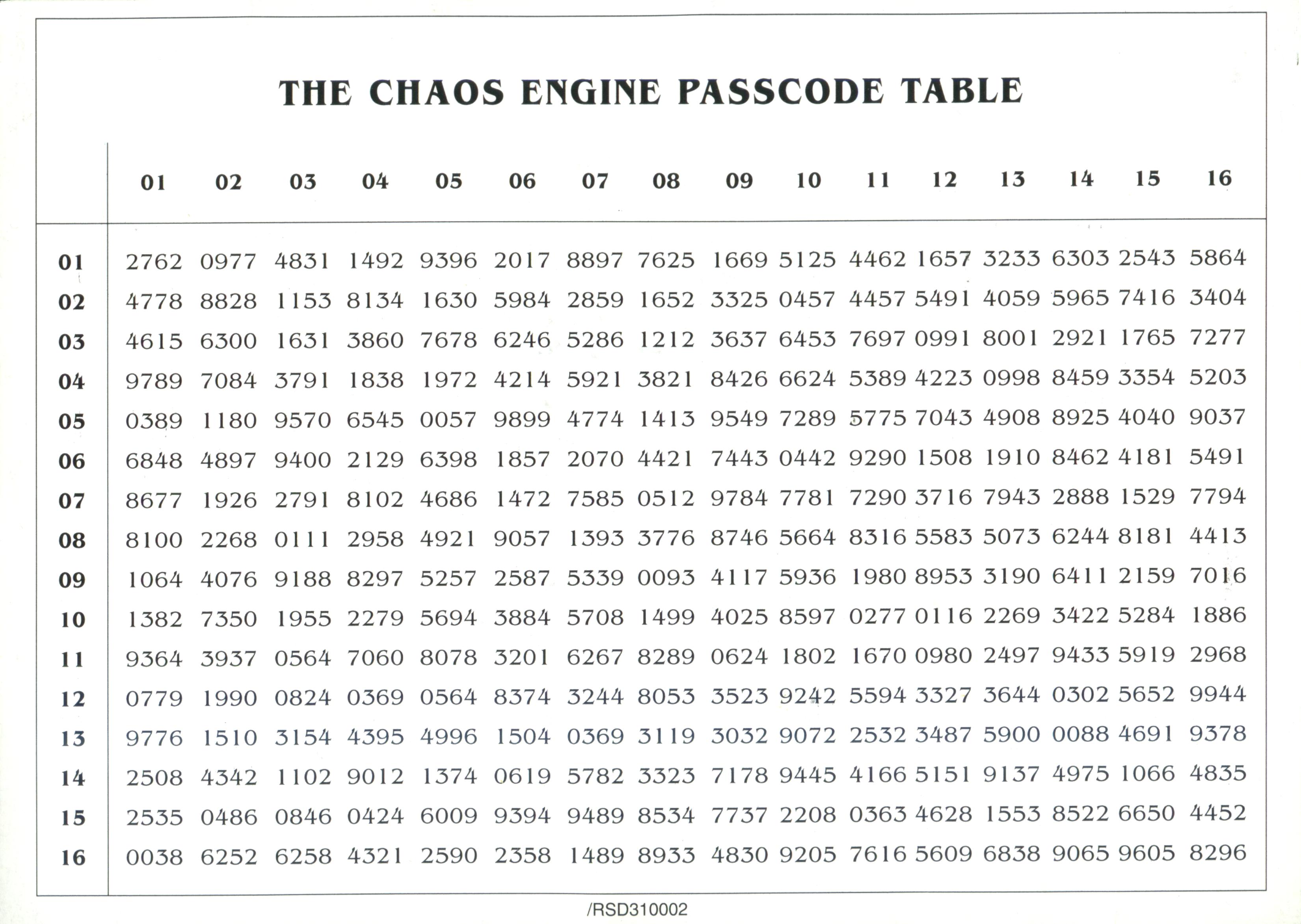 THE CHAOS ENGINE PASSCODE TABLE

| | 01 | 02 | 03 | 04 | 05 | 06 | 07 | 08 | 09 | 10 | 11 | 12 | 13 | 14 | 15 | 16 |
|---|---|---|---|---|---|---|---|---|---|---|---|---|---|---|---|---|
| 01 | 2762 | 0977 | 4831 | 1492 | 9396 | 2017 | 8897 | 7625 | 1669 | 5125 | 4462 | 1657 | 3233 | 6303 | 2543 | 5864 |
| 02 | 4778 | 8828 | 1153 | 8134 | 1630 | 5984 | 2859 | 1652 | 3325 | 0457 | 4457 | 5491 | 4059 | 5965 | 7416 | 3404 |
| 03 | 4615 | 6300 | 1631 | 3860 | 7678 | 6246 | 5286 | 1212 | 3637 | 6453 | 7697 | 0991 | 8001 | 2921 | 1765 | 7277 |
| 04 | 9789 | 7084 | 3791 | 1838 | 1972 | 4214 | 5921 | 3821 | 8426 | 6624 | 5389 | 4223 | 0998 | 8459 | 3354 | 5203 |
| 05 | 0389 | 1180 | 9570 | 6545 | 0057 | 9899 | 4774 | 1413 | 9549 | 7289 | 5775 | 7043 | 4908 | 8925 | 4040 | 9037 |
| 06 | 6848 | 4897 | 9400 | 2129 | 6398 | 1857 | 2070 | 4421 | 7443 | 0442 | 9290 | 1508 | 1910 | 8462 | 4181 | 5491 |
| 07 | 8677 | 1926 | 2791 | 8102 | 4686 | 1472 | 7585 | 0512 | 9784 | 7781 | 7290 | 3716 | 7943 | 2888 | 1529 | 7794 |
| 08 | 8100 | 2268 | 0111 | 2958 | 4921 | 9057 | 1393 | 3776 | 8746 | 5664 | 8316 | 5583 | 5073 | 6244 | 8181 | 4413 |
| 09 | 1064 | 4076 | 9188 | 8297 | 5257 | 2587 | 5339 | 0093 | 4117 | 5936 | 1980 | 8953 | 3190 | 6411 | 2159 | 7016 |
| 10 | 1382 | 7350 | 1955 | 2279 | 5694 | 3884 | 5708 | 1499 | 4025 | 8597 | 0277 | 0116 | 2269 | 3422 | 5284 | 1886 |
| 11 | 9364 | 3937 | 0564 | 7060 | 8078 | 3201 | 6267 | 8289 | 0624 | 1802 | 1670 | 0980 | 2497 | 9433 | 5919 | 2968 |
| 12 | 0779 | 1990 | 0824 | 0369 | 0564 | 8374 | 3244 | 8053 | 3523 | 9242 | 5594 | 3327 | 3644 | 0302 | 5652 | 9944 |
| 13 | 9776 | 1510 | 3154 | 4395 | 4996 | 1504 | 0369 | 3119 | 3032 | 9072 | 2532 | 3487 | 5900 | 0088 | 4691 | 9378 |
| 14 | 2508 | 4342 | 1102 | 9012 | 1374 | 0619 | 5782 | 3323 | 7178 | 9445 | 4166 | 5151 | 9137 | 4975 | 1066 | 4835 |
| 15 | 2535 | 0486 | 0846 | 0424 | 6009 | 9394 | 9489 | 8534 | 7737 | 2208 | 0363 | 4628 | 1553 | 8522 | 6650 | 4452 |
| 16 | 0038 | 6252 | 6258 | 4321 | 2590 | 2358 | 1489 | 8933 | 4830 | 9205 | 7616 | 5609 | 6838 | 9065 | 9605 | 8296 |

/RSD310002